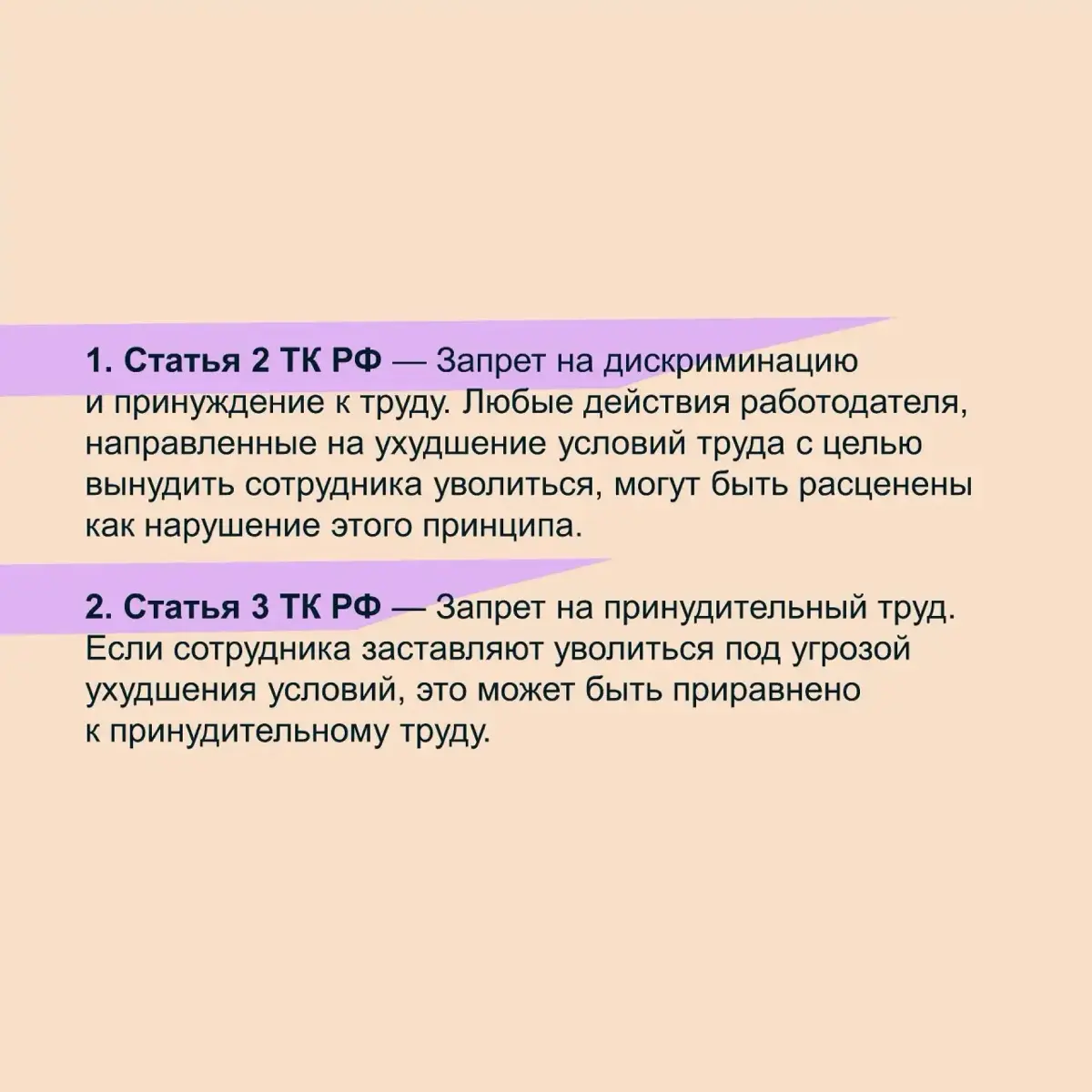 1. Статья 2 ТК РФ — Запрет на дискриминацию и принуждение к труду. Любые действия работодателя, направленные на ухудшение условий труда с целью вынудить сотрудника уволиться, могут быть расценены как нарушение этого принципа.

2. Статья 3 ТК РФ — Запрет на принудительный труд. Если сотрудника заставляют уволиться под угрозой ухудшения условий, это может быть приравнено к принудительному труду.